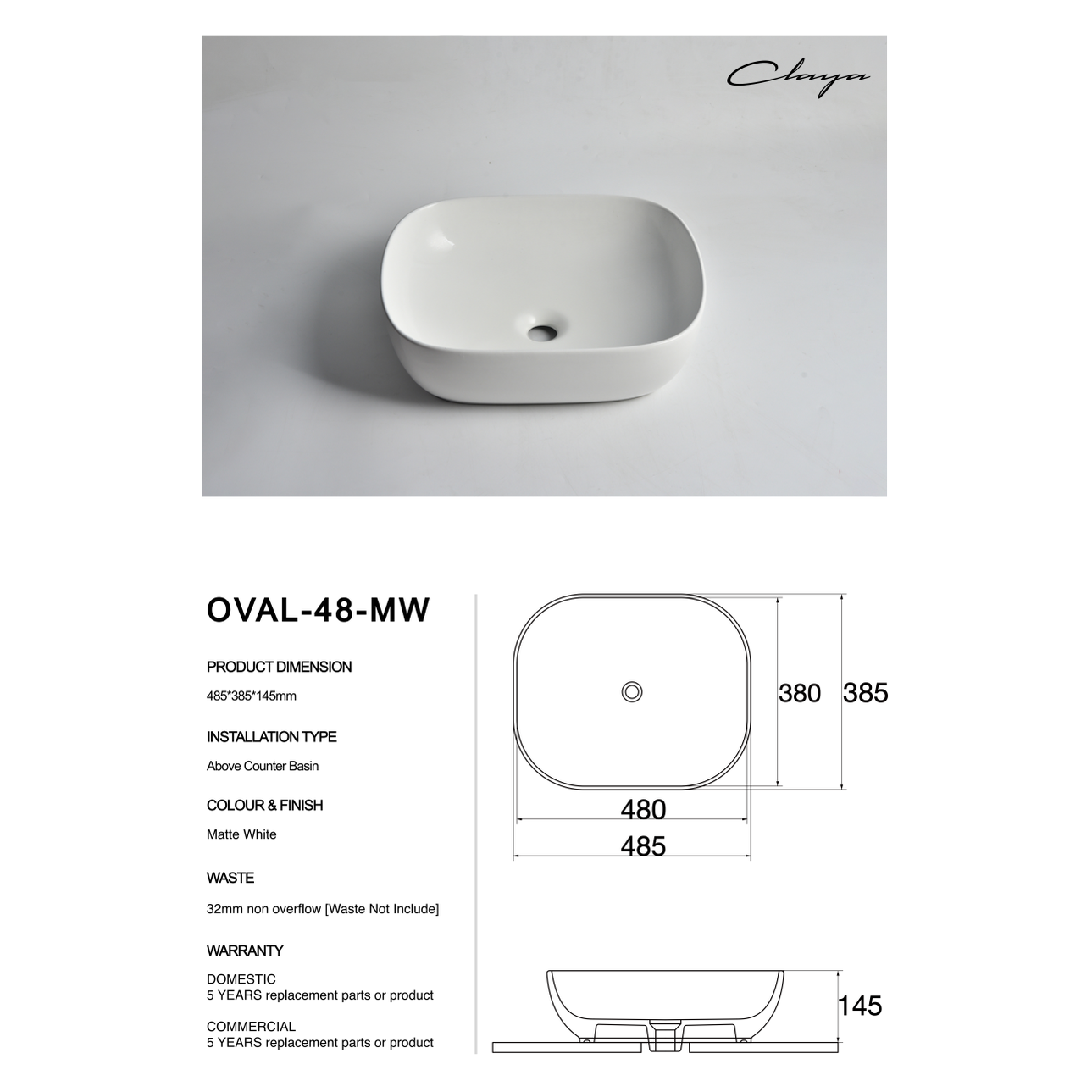 Claya

OVAL-48-MW

PRODUCT DIMENSION

485*385*145mm

INSTALLATION TYPE

Above Counter Basin

COLOUR & FINISH

Matte White

WASTE

32mm non overflow [Waste Not Include]

WARRANTY

DOMESTIC
5 YEARS replacement parts or product

COMMERCIAL
5 YEARS replacement parts or product

380
385
480
485
145